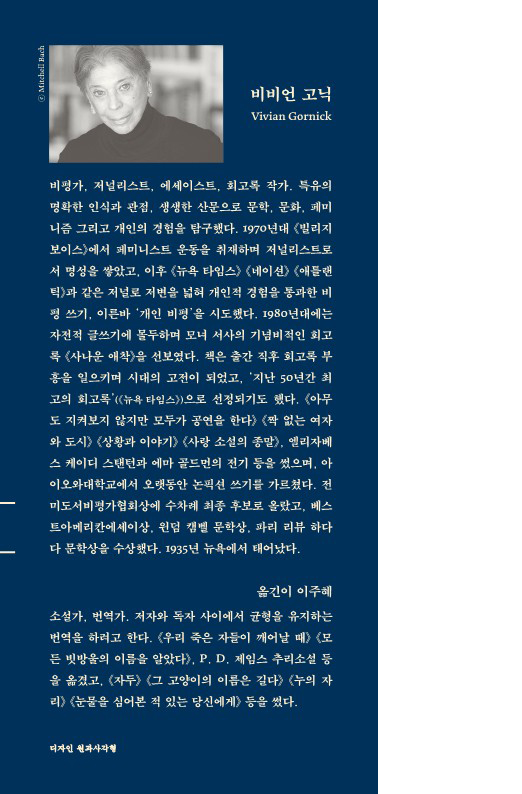 © Mitchell Bach

비비언 고닉
Vivian Gornick

비평가, 저널리스트, 에세이스트, 회고록 작가. 특유의 명확한 인식과 관점, 생생한 산문으로 문학, 문화, 페미니즘 그리고 개인의 경험을 탐구했다. 1970년대 《빌리지 보이스》에서 페미니스트 운동을 취재하며 저널리스트로서 명성을 쌓았고, 이후 《뉴욕 타임스》 《네이션》 《애틀랜틱》과 같은 저널로 저변을 넓혀 개인적 경험을 통과한 비평 쓰기, 이른바 '개인 비평'을 시도했다. 1980년대에는 자전적 글쓰기에 몰두하며 모녀 서사의 기념비적인 회고록 《사나운 애착》을 선보였다. 책은 출간 직후 회고록 부흥을 일으키며 시대의 고전이 되었고, '지난 50년간 최고의 회고록'(《뉴욕 타임스》)으로 선정되기도 했다. 《아무도 지켜보지 않지만 모두가 공연을 한다》 《짝 없는 여자와 도시》 《상황과 이야기》 《사랑 소설의 종말》, 엘리자베스 케이디 스탠턴과 에마 골드먼의 전기 등을 썼으며, 아이오와대학교에서 오랫동안 논픽션 쓰기를 가르쳤다. 전미도서비평가협회상에 수차례 최종 후보로 올랐고, 베스트아메리칸에세이상, 윈덤 캠벨 문학상, 파리 리뷰 하다다 문학상을 수상했다. 1935년 뉴욕에서 태어났다.

옮긴이 이주혜

소설가, 번역가. 저자와 독자 사이에서 균형을 유지하는 번역을 하려고 한다. 《우리 죽은 자들이 깨어날 때》 《모든 빗방울의 이름을 알았다》, P. D. 제임스 추리소설 등을 옮겼고, 《자두》 《그 고양이의 이름은 길다》 《누의 자리》 《눈물을 심어본 적 있는 당신에게》 등을 썼다.

디자인 원과사각형